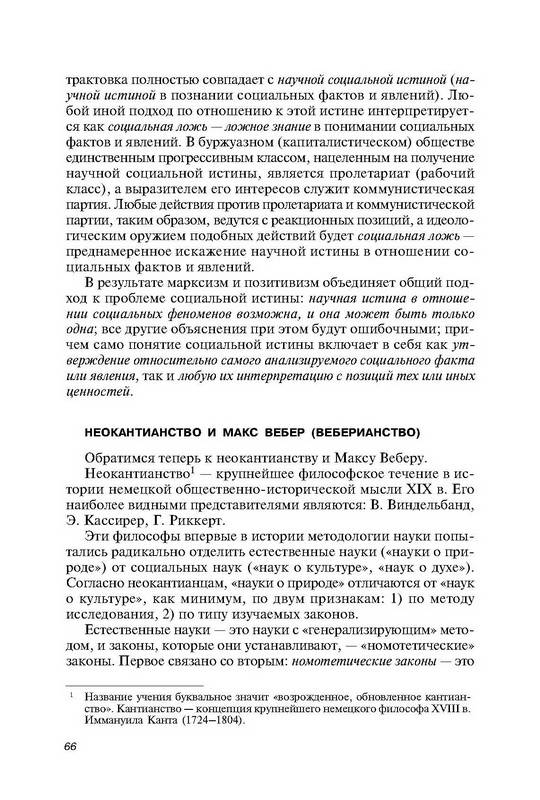 трактовка полностью совпадает с научной социальной истиной (научной истиной в познании социальных фактов и явлений). Любой иной подход по отношению к этой истине интерпретируется как социальная ложь — ложное знание в понимании социальных фактов и явлений. В буржуазном (капиталистическом) обществе единственным прогрессивным классом, нацеленным на получение научной социальной истины, является пролетариат (рабочий класс), а выразителем его интересов служит коммунистическая партия. Любые действия против пролетариата и коммунистической партии, таким образом, ведутся с реакционных позиций, а идеологическим оружием подобных действий будет социальная ложь — преднамеренное искажение научной истины в отношении социальных фактов и явлений.

В результате марксизм и позитивизм объединяет общий подход к проблеме социальной истины: научная истина в отношении социальных феноменов возможна, и она может быть только одна; все другие объяснения при этом будут ошибочными; причем само понятие социальной истины включает в себя как утверждение относительно самого анализируемого социального факта или явления, так и любую их интерпретацию с позиций тех или иных ценностей.

НЕОКАНТИАНСТВО И МАКС ВЕБЕР (ВЕБЕРИАНСТВО)

Обратимся теперь к неокантианству и Максу Веберу.

Неокантианство$^1$ — крупнейшее философское течение в истории немецкой общественно-исторической мысли XIX в. Его наиболее видными представителями являются: В. Виндельбанд, Э. Кассирер, Г. Риккерт.

Эти философы впервые в истории методологии науки попытались радикально отделить естественные науки («науки о природе») от социальных наук («наук о культуре», «наук о духе»). Согласно неокантианцам, «науки о природе» отличаются от «наук о культуре», как минимум, по двум признакам: 1) по методу исследования, 2) по типу изучаемых законов.

Естественные науки — это науки с «генерализирующим» методом, и законы, которые они устанавливают, — «номотетические» законы. Первое связано со вторым: номотетические законы — это

$^1$ Название учения буквальное значит «возрожденное, обновленное кантианство». Кантианство — концепция крупнейшего немецкого философа XVIII в. Иммануила Канта (1724–1804).

66